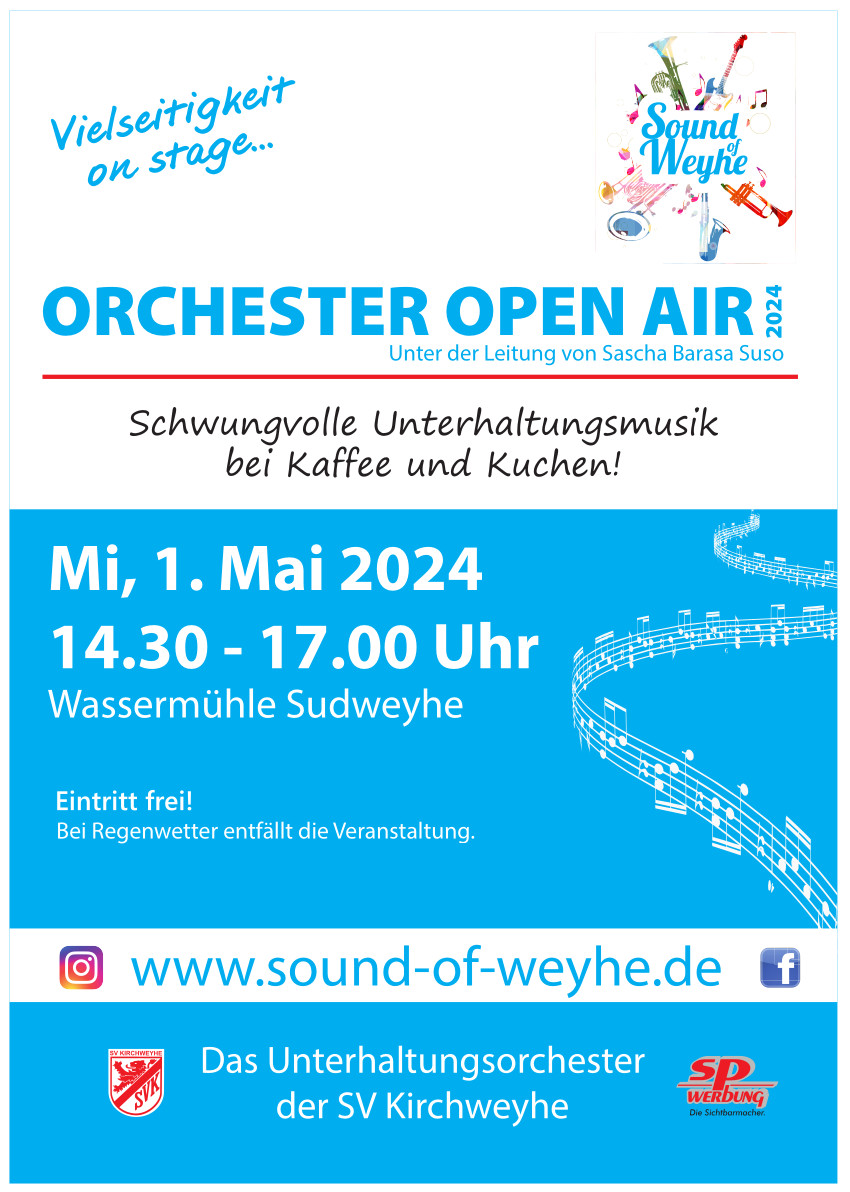 Vielseitigkeit on stage...

Sound of Weyhe

ORCHESTER OPEN AIR 2024

Unter der Leitung von Sascha Barasa Suso

Schwungvolle Unterhaltungsmusik bei Kaffee und Kuchen!

Mi, 1. Mai 2024

14.30 - 17.00 Uhr

Wassermühle Sudweyhe

Eintritt frei!

Bei Regenwetter entfällt die Veranstaltung.

www.sound-of-weyhe.de

SV KIRCHWEYHE
SVK

Das Unterhaltungsorchester der SV Kirchweyhe

SP WERBUNG
Die Sichtbarmacher.